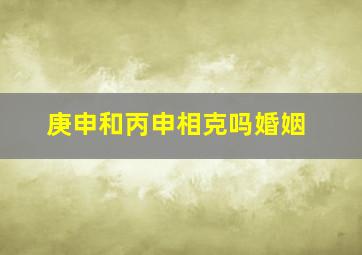 庚申和丙申相克吗婚姻